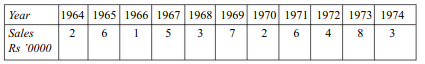 | Year | 1964 | 1965 | 1966 | 1967 | 1968 | 1969 | 1970 | 1971 | 1972 | 1973 | 1974 |
|---|---|---|---|---|---|---|---|---|---|---|---|
| Sales Rs '0000 | 2 | 6 | 1 | 5 | 3 | 7 | 2 | 6 | 4 | 8 | 3 |